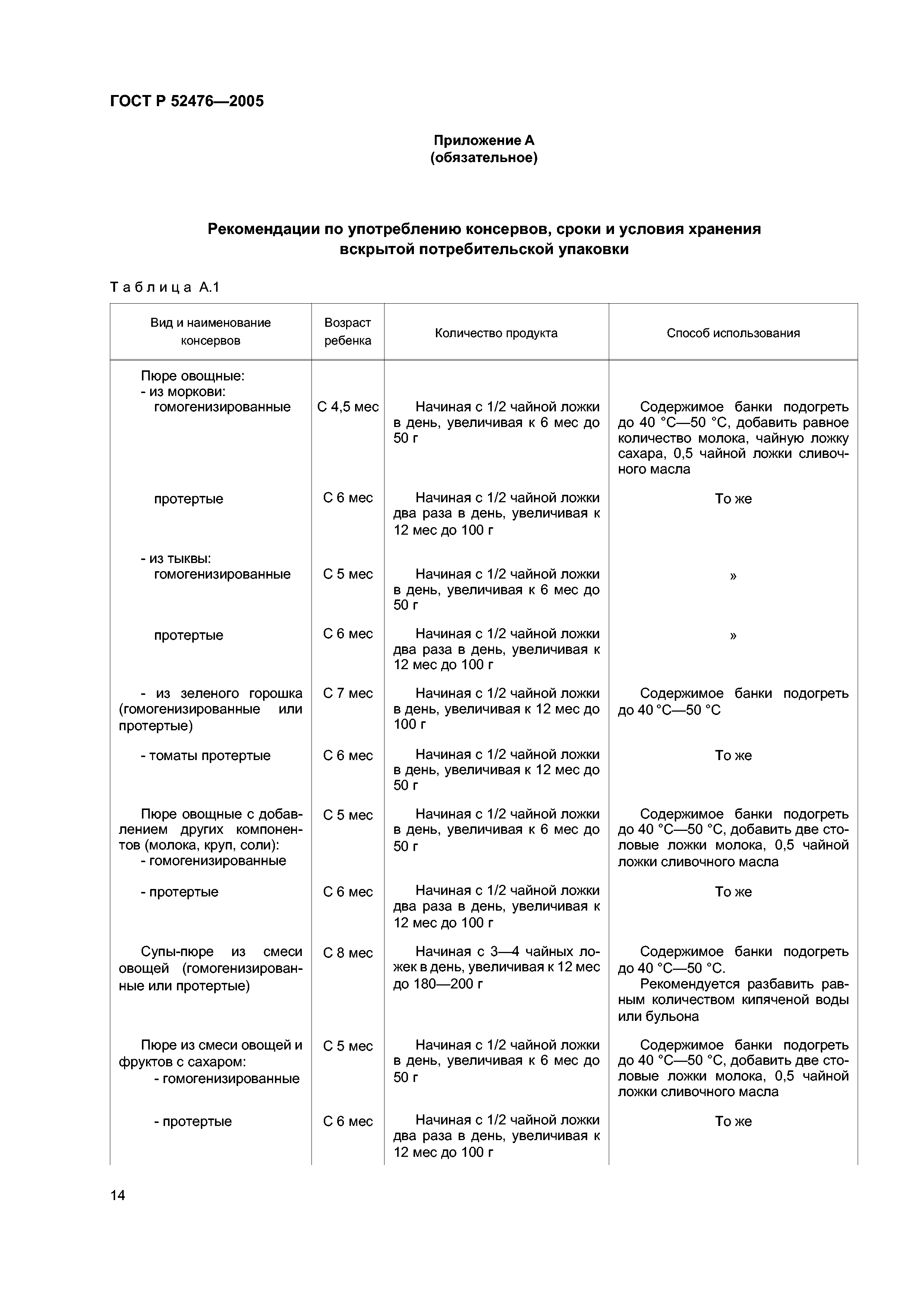 ГОСТ Р 52476—2005

Приложение А
(обязательное)

Рекомендации по употреблению консервов, сроки и условия хранения вскрытой потребительской упаковки

Таблица А.1

| Вид и наименование консервов | Возраст ребенка | Количество продукта | Способ использования |
|---|---|---|---|
| Пюре овощные: - из моркови: гомогенизированные | С 4,5 мес | Начиная с 1/2 чайной ложки в день, увеличивая к 6 мес до 50 г | Содержимое банки подогреть до 40 °С—50 °С, добавить равное количество молока, чайную ложку сахара, 0,5 чайной ложки сливочного масла |
| протертые | С 6 мес | Начиная с 1/2 чайной ложки два раза в день, увеличивая к 12 мес до 100 г | То же |
| - из тыквы: гомогенизированные | С 5 мес | Начиная с 1/2 чайной ложки в день, увеличивая к 6 мес до 50 г | » |
| протертые | С 6 мес | Начиная с 1/2 чайной ложки два раза в день, увеличивая к 12 мес до 100 г | » |
| - из зеленого горошка (гомогенизированные или протертые) | С 7 мес | Начиная с 1/2 чайной ложки в день, увеличивая к 12 мес до 100 г | Содержимое банки подогреть до 40 °С—50 °С |
| - томаты протертые | С 6 мес | Начиная с 1/2 чайной ложки в день, увеличивая к 12 мес до 50 г | То же |
| Пюре овощные с добавлением других компонентов (молока, круп, соли): - гомогенизированные | С 5 мес | Начиная с 1/2 чайной ложки в день, увеличивая к 6 мес до 50 г | Содержимое банки подогреть до 40 °С—50 °С, добавить две столовые ложки молока, 0,5 чайной ложки сливочного масла |
| - протертые | С 6 мес | Начиная с 1/2 чайной ложки два раза в день, увеличивая к 12 мес до 100 г | То же |
| Супы-пюре из смеси овощей (гомогенизированные или протертые) | С 8 мес | Начиная с 3—4 чайных ложек в день, увеличивая к 12 мес до 180—200 г | Содержимое банки подогреть до 40 °С—50 °С. Рекомендуется разбавить равным количеством кипяченой воды или бульона |
| Пюре из смеси овощей и фруктов с сахаром: - гомогенизированные | С 5 мес | Начиная с 1/2 чайной ложки в день, увеличивая к 6 мес до 50 г | Содержимое банки подогреть до 40 °С—50 °С, добавить две столовые ложки молока, 0,5 чайной ложки сливочного масла |
| - протертые | С 6 мес | Начиная с 1/2 чайной ложки два раза в день, увеличивая к 12 мес до 100 г | То же |

14